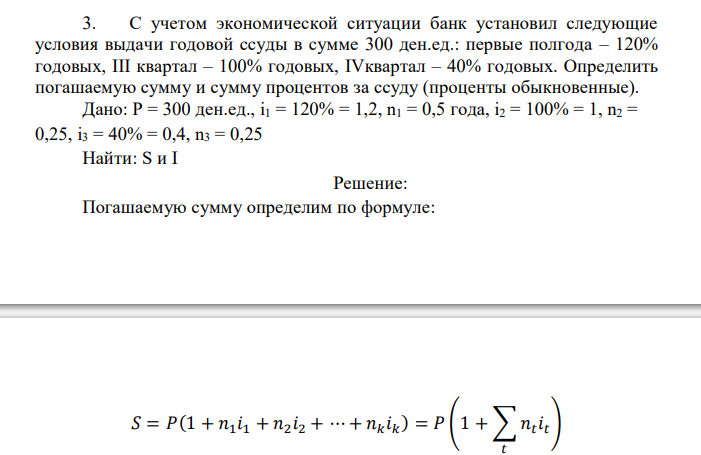 3. С учетом экономической ситуации банк установил следующие условия выдачи годовой ссуды в сумме 300 ден.ед.: первые полгода – 120% годовых, III квартал – 100% годовых, IVквартал – 40% годовых. Определить погашаемую сумму и сумму процентов за ссуду (проценты обыкновенные).

Дано: P = 300 ден.ед., $i_1$ = 120% = 1,2, $n_1$ = 0,5 года, $i_2$ = 100% = 1, $n_2$ = 0,25, $i_3$ = 40% = 0,4, $n_3$ = 0,25

Найти: S и I

Решение:

Погашаемую сумму определим по формуле:

$S = P(1 + n_1 i_1 + n_2 i_2 + \cdots + n_k i_k) = P\left(1 + \sum_t n_t i_t\right)$